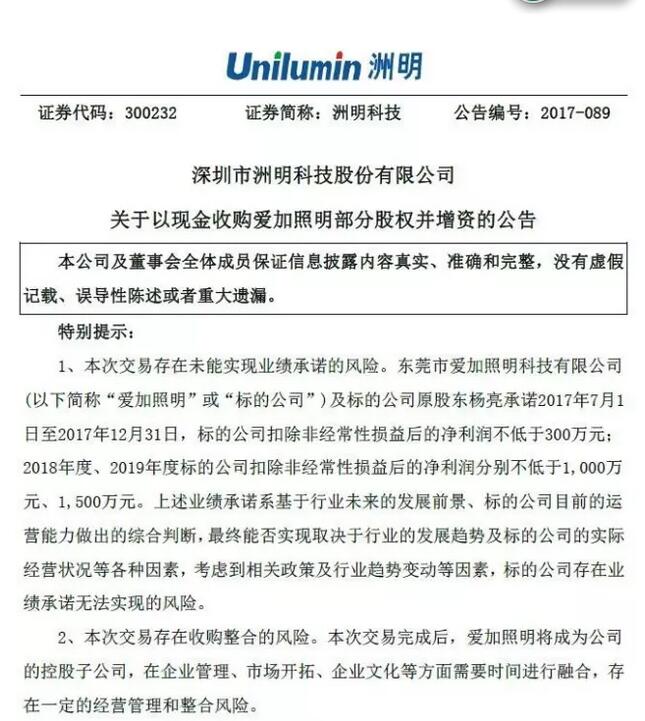 Unilumin 洲明

证券代码：300232　　证券简称：洲明科技　　公告编号：2017-089

深圳市洲明科技股份有限公司

关于以现金收购爱加照明部分股权并增资的公告

本公司及董事会全体成员保证信息披露内容真实、准确和完整，没有虚假记载、误导性陈述或者重大遗漏。

特别提示：

1、本次交易存在未能实现业绩承诺的风险。东莞市爱加照明科技有限公司（以下简称“爱加照明”或“标的公司”）及标的公司原股东杨亮承诺2017年7月1日至2017年12月31日，标的公司扣除非经常性损益后的净利润不低于300万元；2018年度、2019年度标的公司扣除非经常性损益后的净利润分别不低于1,000万元、1,500万元。上述业绩承诺系基于行业未来的发展前景、标的公司目前的运营能力做出的综合判断，最终能否实现取决于行业的发展趋势及标的公司的实际经营状况等各种因素，考虑到相关政策及行业趋势变动等因素，标的公司存在业绩承诺无法实现的风险。

2、本次交易存在收购整合的风险。本次交易完成后，爱加照明将成为公司的控股子公司，在企业管理、市场开拓、企业文化等方面需要时间进行融合，存在一定的经营管理和整合风险。